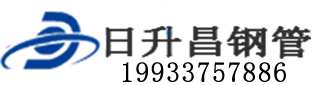 日升昌钢管
19933757886